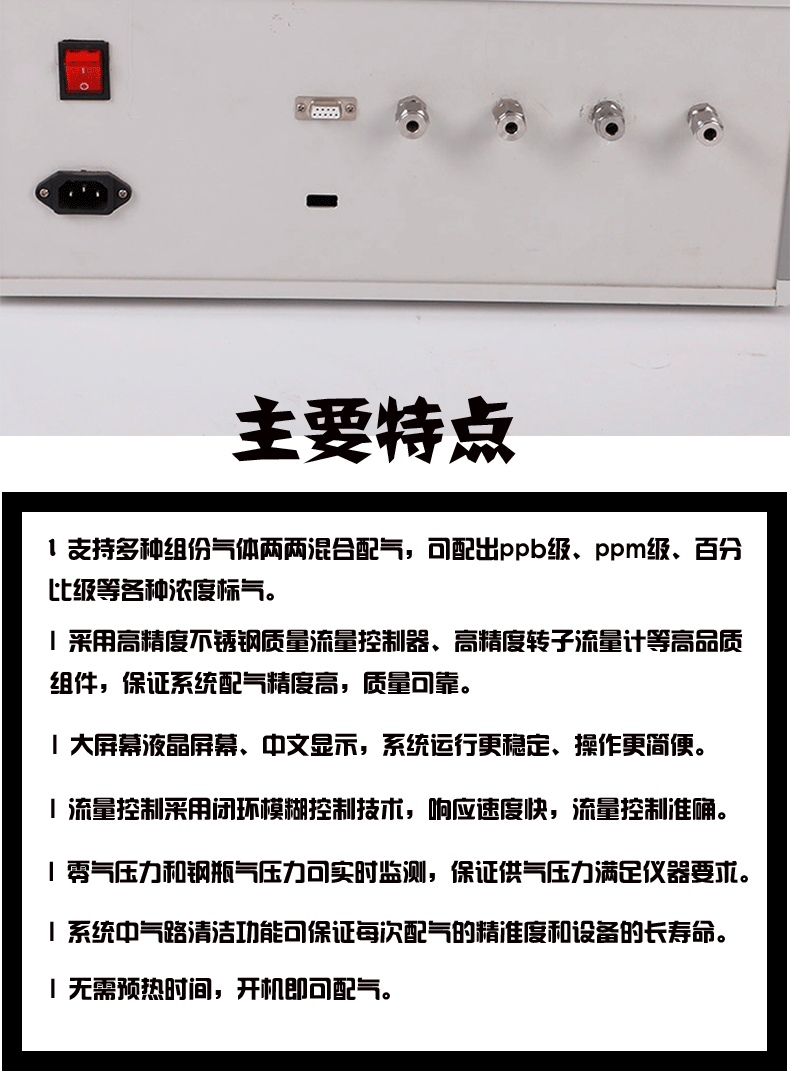 主要特点

l 支持多种组份气体两两混合配气，可配出ppb级、ppm级、百分比级等各种浓度标气。

l 采用高精度不锈钢质量流量控制器、高精度转子流量计等高品质组件，保证系统配气精度高，质量可靠。

l 大屏幕液晶屏幕、中文显示，系统运行更稳定、操作更简便。

l 流量控制采用闭环模糊控制技术，响应速度快，流量控制准确。

l 零气压力和钢瓶气压力可实时监测，保证供气压力满足仪器要求。

l 系统中气路清洁功能可保证每次配气的精准度和设备的长寿命。

l 无需预热时间，开机即可配气。